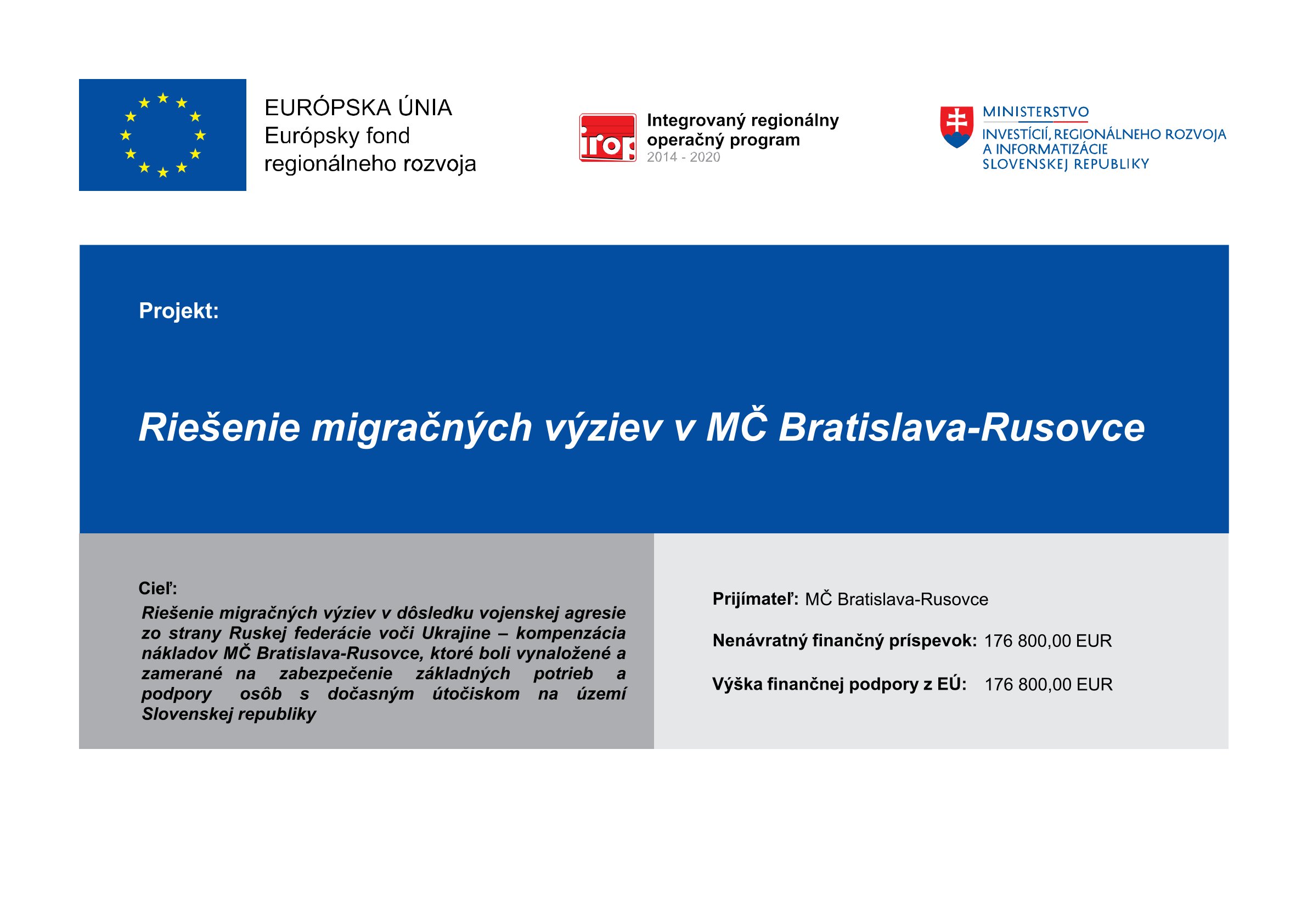 EURÓPSKA ÚNIA
Európsky fond
regionálneho rozvoja

irop

Integrovaný regionálny operačný program
2014 - 2020

MINISTERSTVO
INVESTÍCIÍ, REGIONÁLNEHO ROZVOJA A INFORMATIZÁCIE SLOVENSKEJ REPUBLIKY

Projekt:

Riešenie migračných výziev v MČ Bratislava-Rusovce

Cieľ:
Riešenie migračných výziev v dôsledku vojenskej agresie zo strany Ruskej federácie voči Ukrajine – kompenzácia nákladov MČ Bratislava-Rusovce, ktoré boli vynaložené a zamerané na zabezpečenie základných potrieb a podpory osôb s dočasným útočiskom na území Slovenskej republiky

Prijímateľ: MČ Bratislava-Rusovce

Nenávratný finančný príspevok: 176 800,00 EUR

Výška finančnej podpory z EÚ: 176 800,00 EUR